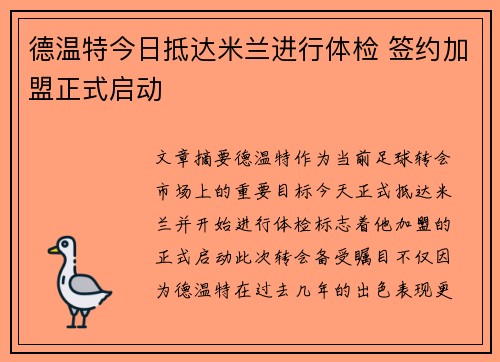 德温特今日抵达米兰进行体检 签约加盟正式启动

文章摘要德温特作为当前足球转会市场上的重要目标今天正式抵达米兰并开始进行体检标志着他加盟的正式启动此次转会备受瞩目不仅因为德温特在过去几年的出色表现更